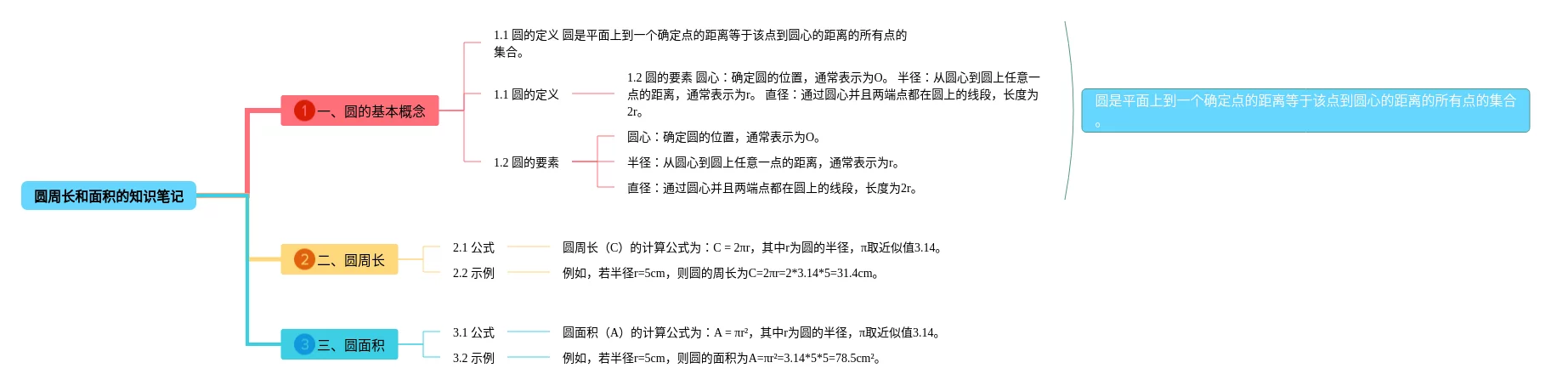 圆周长和面积的知识笔记

1 一、圆的基本概念

1.1 圆的定义 圆是平面上到一个确定点的距离等于该点到圆心的距离的所有点的集合。

1.1 圆的定义

1.2 圆的要素 圆心：确定圆的位置，通常表示为O。 半径：从圆心到圆上任意一点的距离，通常表示为r。 直径：通过圆心并且两端点都在圆上的线段，长度为2r。

1.2 圆的要素

圆心：确定圆的位置，通常表示为O。

半径：从圆心到圆上任意一点的距离，通常表示为r。

直径：通过圆心并且两端点都在圆上的线段，长度为2r。

圆是平面上到一个确定点的距离等于该点到圆心的距离的所有点的集合。

2 二、圆周长

2.1 公式

圆周长（C）的计算公式为：C = 2πr，其中r为圆的半径，π取近似值3.14。

2.2 示例

例如，若半径r=5cm，则圆的周长为C=2πr=2*3.14*5=31.4cm。

3 三、圆面积

3.1 公式

圆面积（A）的计算公式为：A = πr²，其中r为圆的半径，π取近似值3.14。

3.2 示例

例如，若半径r=5cm，则圆的面积为A=πr²=3.14*5*5=78.5cm²。